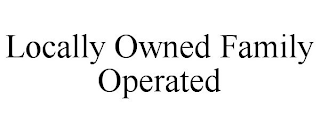 Locally Owned Family Operated